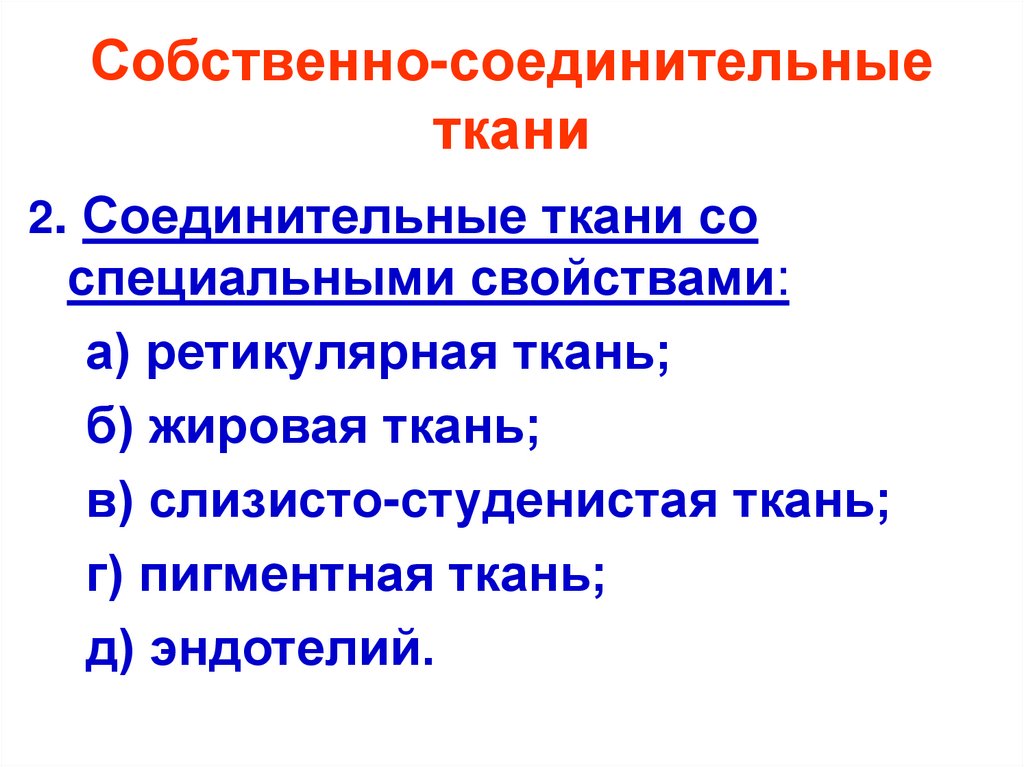 Собственно-соединительные ткани

2. Соединительные ткани со специальными свойствами:

а) ретикулярная ткань;

б) жировая ткань;

в) слизисто-студенистая ткань;

г) пигментная ткань;

д) эндотелий.